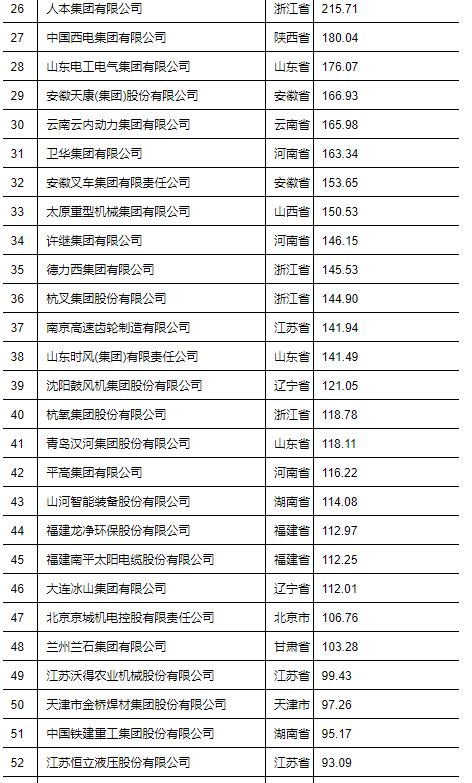 | 26 | 人本集团有限公司 | 浙江省 | 215.71 |
|---|---|---|---|
| 27 | 中国西电集团有限公司 | 陕西省 | 180.04 |
| 28 | 山东电工电气集团有限公司 | 山东省 | 176.07 |
| 29 | 安徽天康(集团)股份有限公司 | 安徽省 | 166.93 |
| 30 | 云南云内动力集团有限公司 | 云南省 | 165.98 |
| 31 | 卫华集团有限公司 | 河南省 | 163.34 |
| 32 | 安徽叉车集团有限责任公司 | 安徽省 | 153.65 |
| 33 | 太原重型机械集团有限公司 | 山西省 | 150.53 |
| 34 | 许继集团有限公司 | 河南省 | 146.15 |
| 35 | 德力西集团有限公司 | 浙江省 | 145.53 |
| 36 | 杭叉集团股份有限公司 | 浙江省 | 144.90 |
| 37 | 南京高速齿轮制造有限公司 | 江苏省 | 141.94 |
| 38 | 山东时风(集团)有限责任公司 | 山东省 | 141.49 |
| 39 | 沈阳鼓风机集团股份有限公司 | 辽宁省 | 121.05 |
| 40 | 杭氧集团股份有限公司 | 浙江省 | 118.78 |
| 41 | 青岛汉河集团股份有限公司 | 山东省 | 118.11 |
| 42 | 平高集团有限公司 | 河南省 | 116.22 |
| 43 | 山河智能装备股份有限公司 | 湖南省 | 114.08 |
| 44 | 福建龙净环保股份有限公司 | 福建省 | 112.97 |
| 45 | 福建南平太阳电缆股份有限公司 | 福建省 | 112.25 |
| 46 | 大连冰山集团有限公司 | 辽宁省 | 112.01 |
| 47 | 北京京城机电控股有限责任公司 | 北京市 | 106.76 |
| 48 | 兰州兰石集团有限公司 | 甘肃省 | 103.28 |
| 49 | 江苏沃得农业机械股份有限公司 | 江苏省 | 99.43 |
| 50 | 天津市金桥焊材集团股份有限公司 | 天津市 | 97.26 |
| 51 | 中国铁建重工集团股份有限公司 | 湖南省 | 95.17 |
| 52 | 江苏恒立液压股份有限公司 | 江苏省 | 93.09 |